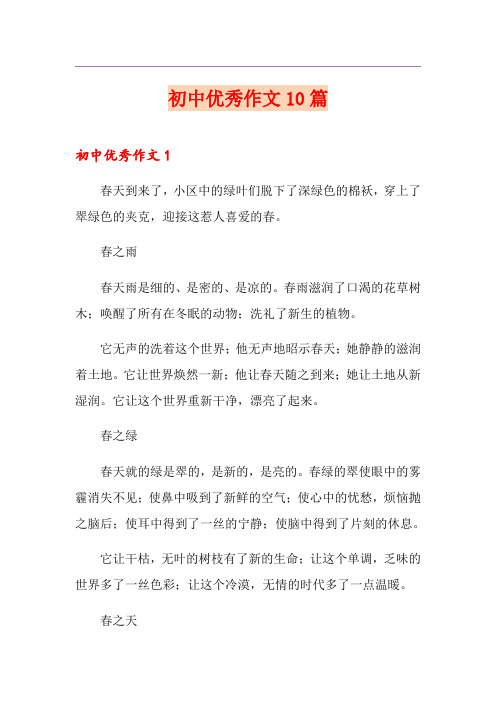 初中优秀作文10篇

初中优秀作文1

春天到来了，小区中的绿叶们脱下了深绿色的棉袄，穿上了翠绿色的夹克，迎接这惹人喜爱的春。

春之雨

春天雨是细的、是密的、是凉的。春雨滋润了口渴的花草树木；唤醒了所有在冬眠的动物；洗礼了新生的植物。

它无声的洗着这个世界；他无声地昭示春天；她静静的滋润着土地。它让世界焕然一新；他让春天随之到来；她让土地从新湿润。它让这个世界重新干净，漂亮了起来。

春之绿

春天就的绿是翠的，是新的，是亮的。春绿的翠使眼中的雾霾消失不见；使鼻中吸到了新鲜的空气；使心中的忧愁，烦恼抛之脑后；使耳中得到了一丝的宁静；使脑中得到了片刻的休息。

它让干枯，无叶的树枝有了新的生命；让这个单调，乏味的世界多了一丝色彩；让这个冷漠，无情的时代多了一点温暖。

春之天